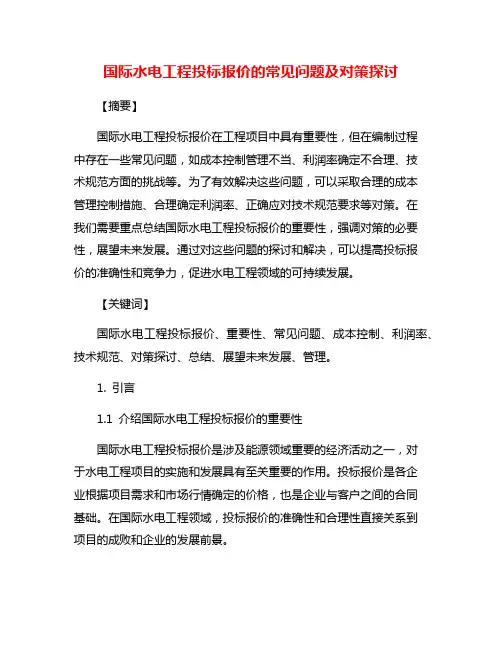 国际水电工程投标报价的常见问题及对策探讨

【摘要】

国际水电工程投标报价在工程项目中具有重要性，但在编制过程中存在一些常见问题，如成本控制管理不当、利润率确定不合理、技术规范方面的挑战等。为了有效解决这些问题，可以采取合理的成本管理控制措施、合理确定利润率、正确应对技术规范要求等对策。在我们需要重点总结国际水电工程投标报价的重要性，强调对策的必要性，展望未来发展。通过对这些问题的探讨和解决，可以提高投标报价的准确性和竞争力，促进水电工程领域的可持续发展。

【关键词】

国际水电工程投标报价、重要性、常见问题、成本控制、利润率、技术规范、对策探讨、总结、展望未来发展、管理。

1. 引言

1.1 介绍国际水电工程投标报价的重要性

国际水电工程投标报价是涉及能源领域重要的经济活动之一，对于水电工程项目的实施和发展具有至关重要的作用。投标报价是各企业根据项目需求和市场行情确定的价格，也是企业与客户之间的合同基础。在国际水电工程领域，投标报价的准确性和合理性直接关系到项目的成败和企业的发展前景。